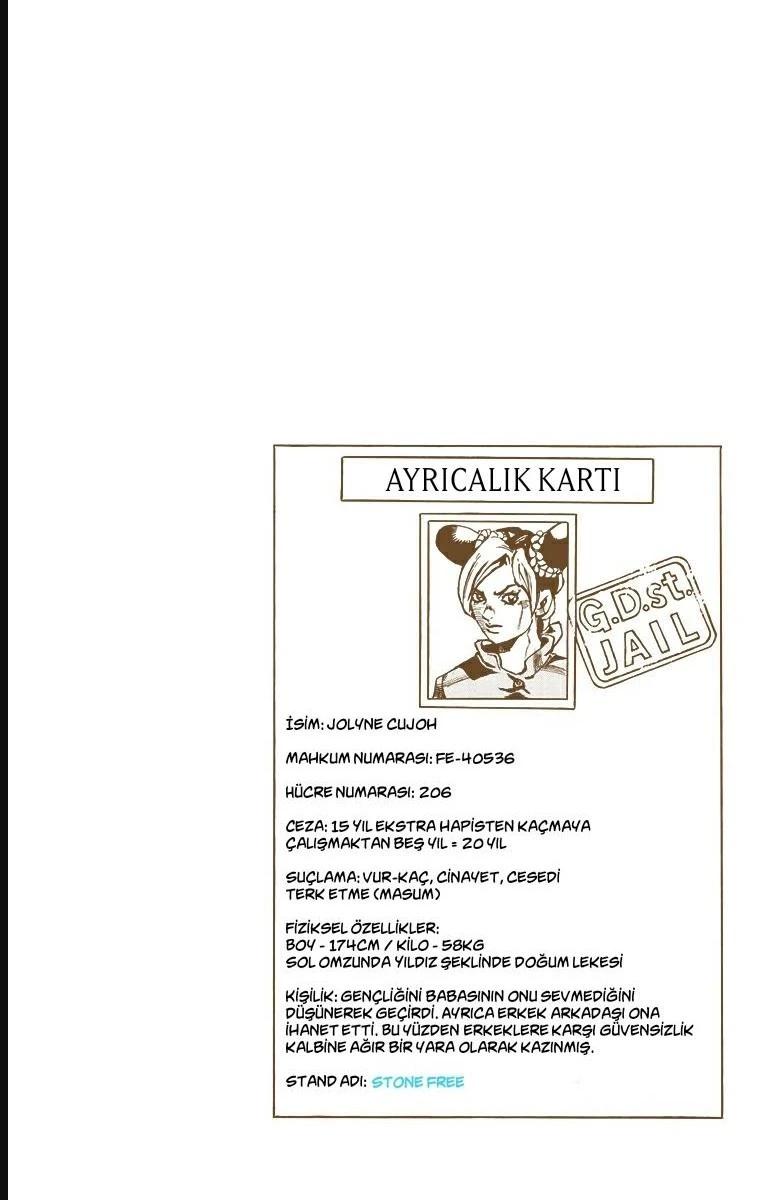 AYRICALIK KARTI

G.D.st. JAIL

İSİM: JOLYNE CUJOH

MAHKUM NUMARASI: FE-40536

HÜCRE NUMARASI: 206

CEZA: 15 YIL EKSTRA HAPİSTEN KAÇMAYA ÇALIŞMAKTAN BEŞ YIL = 20 YIL

SUÇLAMA: VUR-KAÇ, CİNAYET, CESEDİ TERK ETME (MASUM)

FİZİKSEL ÖZELLİKLER: BOY - 174CM / KİLO - 58KG SOL OMZUNDA YILDIZ ŞEKLİNDE DOĞUM LEKESİ

KİŞİLİK: GENÇLİĞİNİ BABASININ ONU SEVMEDİĞİNİ DÜŞÜNEREK GEÇİRDİ. AYRICA ERKEK ARKADAŞI ONA İHANET ETTİ. BU YÜZDEN ERKEKLERE KARŞI GÜVENSİZLİK KALBİNE AĞIR BİR YARA OLARAK KAZINMIŞ.

STAND ADI: STONE FREE